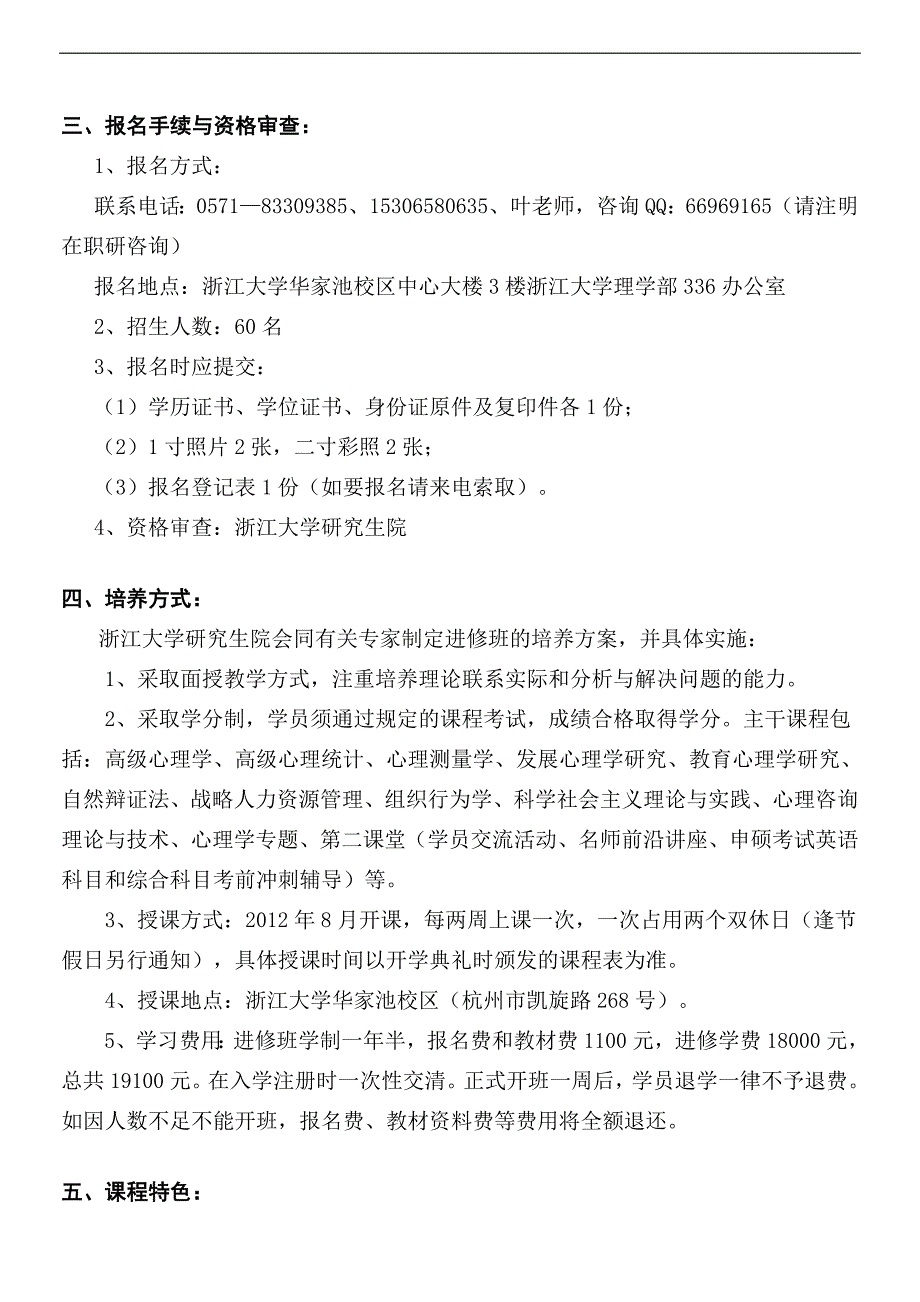 三、报名手续与资格审查：

1、报名方式：

联系电话：0571—83309385、15306580635、叶老师，咨询QQ：66969165（请注明在职研咨询）

报名地点：浙江大学华家池校区中心大楼3楼浙江大学理学部336办公室

2、招生人数：60名

3、报名时应提交：

（1）学历证书、学位证书、身份证原件及复印件各1份；

（2）1寸照片2张，二寸彩照2张；

（3）报名登记表1份（如要报名请来电索取）。

4、资格审查：浙江大学研究生院

四、培养方式：

浙江大学研究生院会同有关专家制定进修班的培养方案，并具体实施：

1、采取面授教学方式，注重培养理论联系实际和分析与解决问题的能力。

2、采取学分制，学员须通过规定的课程考试，成绩合格取得学分。主干课程包括：高级心理学、高级心理统计、心理测量学、发展心理学研究、教育心理学研究、自然辩证法、战略人力资源管理、组织行为学、科学社会主义理论与实践、心理咨询理论与技术、心理学专题、第二课堂（学员交流活动、名师前沿讲座、申硕考试英语科目和综合科目考前冲刺辅导）等。

3、授课方式：2012年8月开课，每两周上课一次，一次占用两个双休日（逢节假日另行通知），具体授课时间以开学典礼时颁发的课程表为准。

4、授课地点：浙江大学华家池校区（杭州市凯旋路268号）。

5、学习费用：进修班学制一年半，报名费和教材费1100元，进修学费18000元，总共19100元。在入学注册时一次性交清。正式开班一周后，学员退学一律不予退费。如因人数不足不能开班，报名费、教材资料费等费用将全额退还。

五、课程特色：